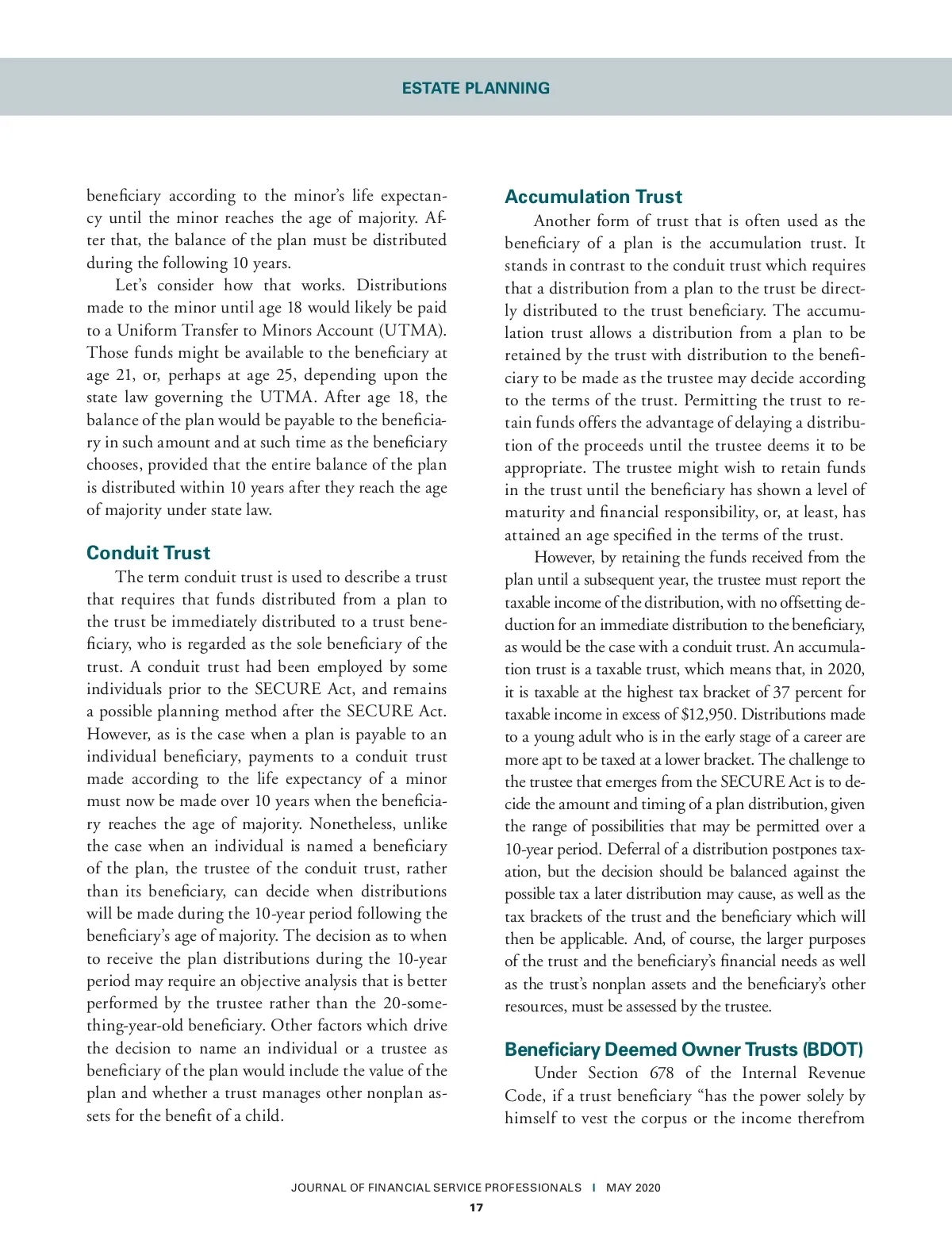 ESTATE PLANNING

beneficiary according to the minor's life expectancy until the minor reaches the age of majority. After that, the balance of the plan must be distributed during the following 10 years.

Let's consider how that works. Distributions made to the minor until age 18 would likely be paid to a Uniform Transfer to Minors Account (UTMA). Those funds might be available to the beneficiary at age 21, or, perhaps at age 25, depending upon the state law governing the UTMA. After age 18, the balance of the plan would be payable to the beneficiary in such amount and at such time as the beneficiary chooses, provided that the entire balance of the plan is distributed within 10 years after they reach the age of majority under state law.

Conduit Trust

The term conduit trust is used to describe a trust that requires that funds distributed from a plan to the trust be immediately distributed to a trust beneficiary, who is regarded as the sole beneficiary of the trust. A conduit trust had been employed by some individuals prior to the SECURE Act, and remains a possible planning method after the SECURE Act. However, as is the case when a plan is payable to an individual beneficiary, payments to a conduit trust made according to the life expectancy of a minor must now be made over 10 years when the beneficiary reaches the age of majority. Nonetheless, unlike the case when an individual is named a beneficiary of the plan, the trustee of the conduit trust, rather than its beneficiary, can decide when distributions will be made during the 10-year period following the beneficiary's age of majority. The decision as to when to receive the plan distributions during the 10-year period may require an objective analysis that is better performed by the trustee rather than the 20-something-year-old beneficiary. Other factors which drive the decision to name an individual or a trustee as beneficiary of the plan would include the value of the plan and whether a trust manages other nonplan assets for the benefit of a child.

Accumulation Trust

Another form of trust that is often used as the beneficiary of a plan is the accumulation trust. It stands in contrast to the conduit trust which requires that a distribution from a plan to the trust be directly distributed to the trust beneficiary. The accumulation trust allows a distribution from a plan to be retained by the trust with distribution to the beneficiary to be made as the trustee may decide according to the terms of the trust. Permitting the trust to retain funds offers the advantage of delaying a distribution of the proceeds until the trustee deems it to be appropriate. The trustee might wish to retain funds in the trust until the beneficiary has shown a level of maturity and financial responsibility, or, at least, has attained an age specified in the terms of the trust.

However, by retaining the funds received from the plan until a subsequent year, the trustee must report the taxable income of the distribution, with no offsetting deduction for an immediate distribution to the beneficiary, as would be the case with a conduit trust. An accumulation trust is a taxable trust, which means that, in 2020, it is taxable at the highest tax bracket of 37 percent for taxable income in excess of $12,950. Distributions made to a young adult who is in the early stage of a career are more apt to be taxed at a lower bracket. The challenge to the trustee that emerges from the SECURE Act is to decide the amount and timing of a plan distribution, given the range of possibilities that may be permitted over a 10-year period. Deferral of a distribution postpones taxation, but the decision should be balanced against the possible tax a later distribution may cause, as well as the tax brackets of the trust and the beneficiary which will then be applicable. And, of course, the larger purposes of the trust and the beneficiary's financial needs as well as the trust's nonplan assets and the beneficiary's other resources, must be assessed by the trustee.

Beneficiary Deemed Owner Trusts (BDOT)

Under Section 678 of the Internal Revenue Code, if a trust beneficiary "has the power solely by himself to vest the corpus or the income therefrom

JOURNAL OF FINANCIAL SERVICE PROFESSIONALS I MAY 2020
17